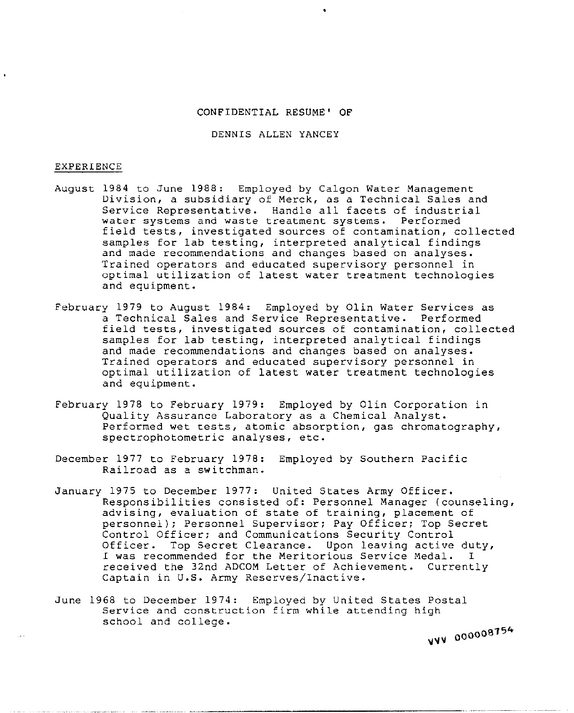 CONFIDENTIAL RESUME' OF

DENNIS ALLEN YANCEY

EXPERIENCE

August 1984 to June 1988: Employed by Calgon Water Management Division, a subsidiary of Merck, as a Technical Sales and Service Representative. Handle all facets of industrial water systems and waste treatment systems. Performed field tests, investigated sources of contamination, collected samples for lab testing, interpreted analytical findings and made recommendations and changes based on analyses. Trained operators and educated supervisory personnel in optimal utilization of latest water treatment technologies and equipment.

February 1979 to August 1984: Employed by Olin Water Services as a Technical Sales and Service Representative. Performed field tests, investigated sources of contamination, collected samples for lab testing, interpreted analytical findings and made recommendations and changes based on analyses. Trained operators and educated supervisory personnel in optimal utilization of latest water treatment technologies and equipment.

February 1978 to February 1979: Employed by Olin Corporation in Quality Assurance Laboratory as a Chemical Analyst. Performed wet tests, atomic absorption, gas chromatography, spectrophotometric analyses, etc.

December 1977 to February 1978: Employed by Southern Pacific Railroad as a switchman.

January 1975 to December 1977: United States Army Officer. Responsibilities consisted of: Personnel Manager (counseling, advising, evaluation of state of training, placement of personnel); Personnel Supervisor; Pay Officer; Top Secret Control Officer; and Communications Security Control Officer. Top Secret Clearance. Upon leaving active duty, I was recommended for the Meritorious Service Medal. I received the 32nd ADCOM Letter of Achievement. Currently Captain in U.S. Army Reserves/Inactive.

June 1968 to December 1974: Employed by United States Postal Service and construction firm while attending high school and college.

VVV 000008754